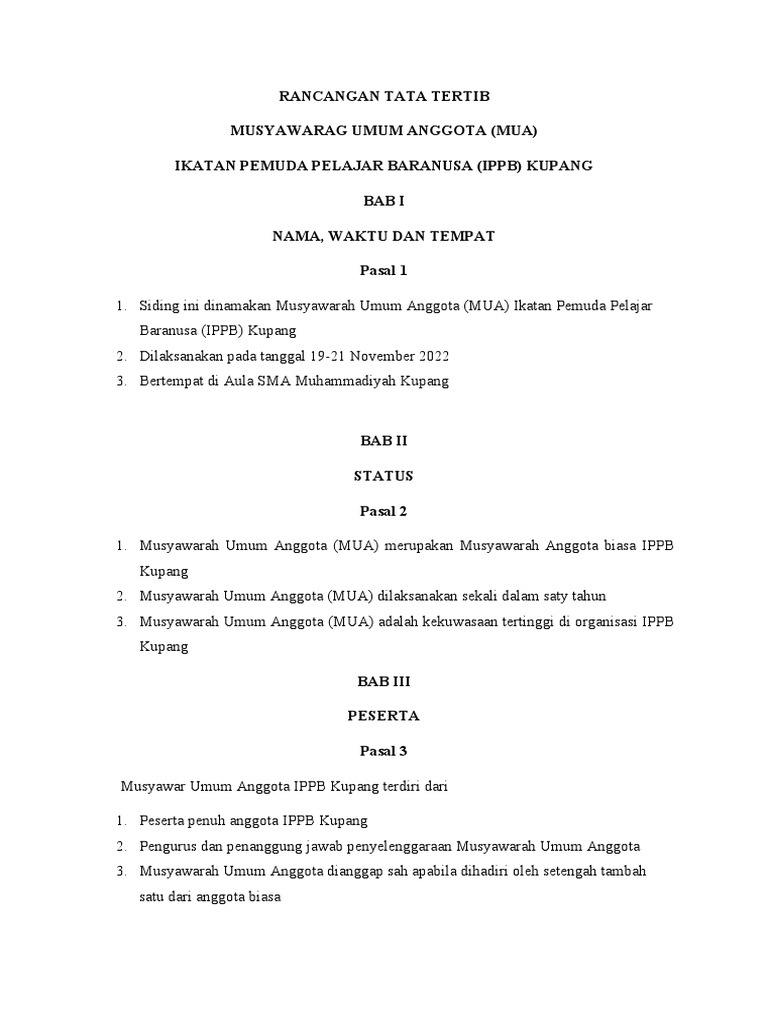 RANCANGAN TATA TERTIB

MUSYAWARAG UMUM ANGGOTA (MUA)

IKATAN PEMUDA PELAJAR BARANUSA (IPPB) KUPANG

BAB I

NAMA, WAKTU DAN TEMPAT

Pasal 1

1. Siding ini dinamakan Musyawarah Umum Anggota (MUA) Ikatan Pemuda Pelajar Baranusa (IPPB) Kupang
2. Dilaksanakan pada tanggal 19-21 November 2022
3. Bertempat di Aula SMA Muhammadiyah Kupang

BAB II

STATUS

Pasal 2

1. Musyawarah Umum Anggota (MUA) merupakan Musyawarah Anggota biasa IPPB Kupang
2. Musyawarah Umum Anggota (MUA) dilaksanakan sekali dalam saty tahun
3. Musyawarah Umum Anggota (MUA) adalah kekuwasaan tertinggi di organisasi IPPB Kupang

BAB III

PESERTA

Pasal 3

Musyawar Umum Anggota IPPB Kupang terdiri dari

1. Peserta penuh anggota IPPB Kupang
2. Pengurus dan penanggung jawab penyelenggaraan Musyawarah Umum Anggota
3. Musyawarah Umum Anggota dianggap sah apabila dihadiri oleh setengah tambah satu dari anggota biasa